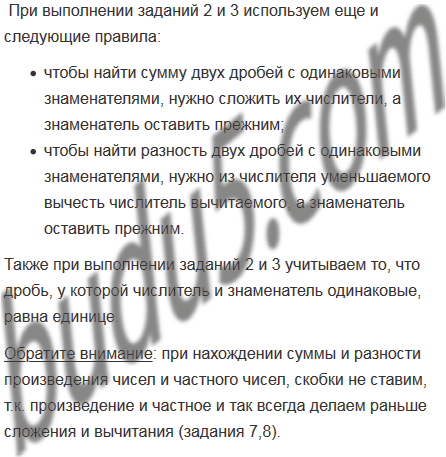 При выполнении заданий 2 и 3 используем еще и следующие правила:

• чтобы найти сумму двух дробей с одинаковыми знаменателями, нужно сложить их числители, а знаменатель оставить прежним;
• чтобы найти разность двух дробей с одинаковыми знаменателями, нужно из числителя уменьшаемого вычесть числитель вычитаемого, а знаменатель оставить прежним.

Также при выполнении заданий 2 и 3 учитываем то, что дробь, у которой числитель и знаменатель одинаковые, равна единице.

Обратите внимание: при нахождении суммы и разности произведения чисел и частного чисел, скобки не ставим, т.к. произведение и частное и так всегда делаем раньше сложения и вычитания (задания 7,8).

budu5.com